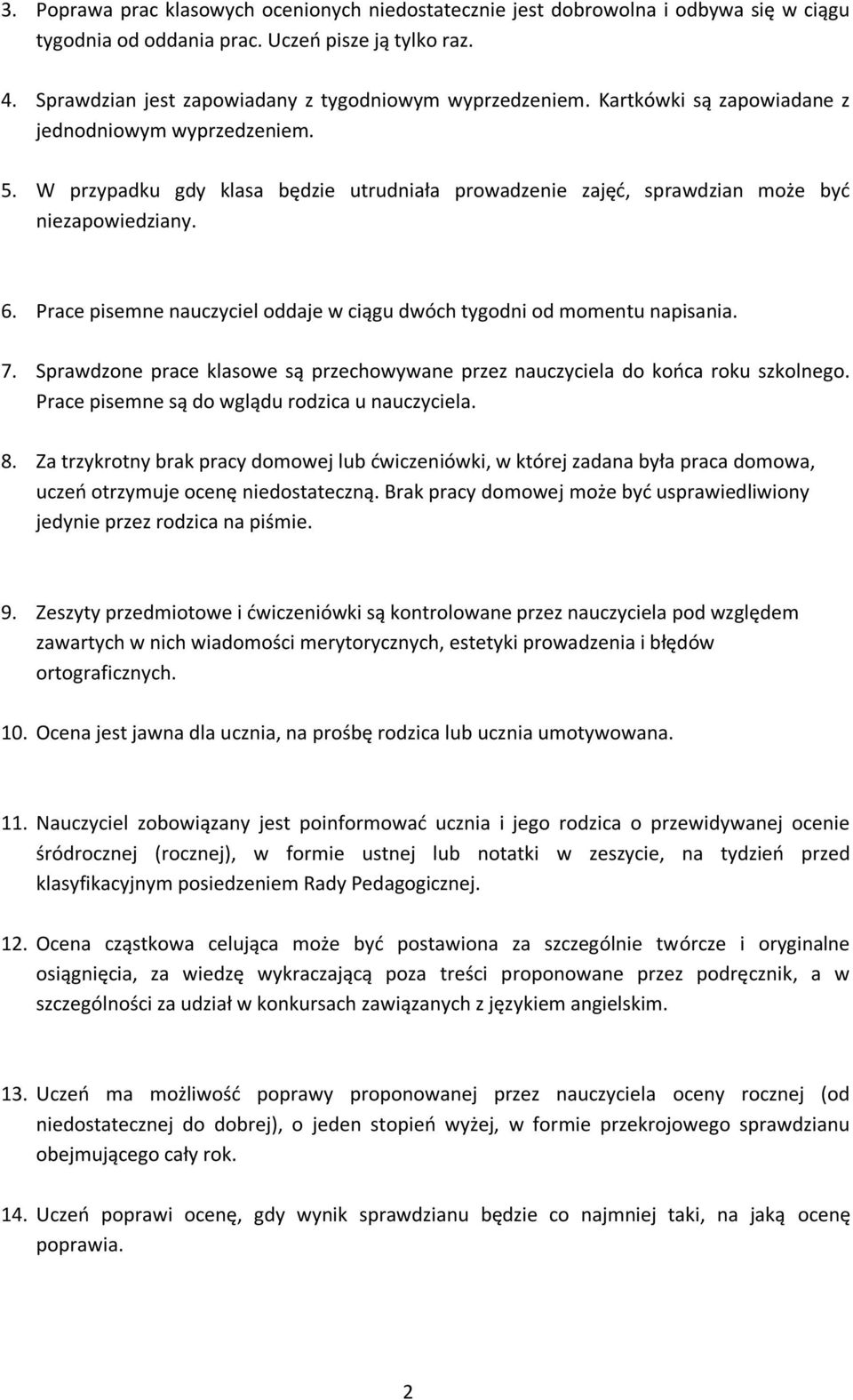 3. Poprawa prac klasowych ocenionych niedostatecznie jest dobrowolna i odbywa się w ciągu tygodnia od oddania prac. Uczeń pisze ją tylko raz.

4. Sprawdzian jest zapowiadany z tygodniowym wyprzedzeniem. Kartkówki są zapowiadane z jednodniowym wyprzedzeniem.

5. W przypadku gdy klasa będzie utrudniała prowadzenie zajęć, sprawdzian może być niezapowiedziany.

6. Prace pisemne nauczyciel oddaje w ciągu dwóch tygodni od momentu napisania.

7. Sprawdzone prace klasowe są przechowywane przez nauczyciela do końca roku szkolnego. Prace pisemne są do wglądu rodzica u nauczyciela.

8. Za trzykrotny brak pracy domowej lub ćwiczeniówki, w której zadana była praca domowa, uczeń otrzymuje ocenę niedostateczną. Brak pracy domowej może być usprawiedliwiony jedynie przez rodzica na piśmie.

9. Zeszyty przedmiotowe i ćwiczeniówki są kontrolowane przez nauczyciela pod względem zawartych w nich wiadomości merytorycznych, estetyki prowadzenia i błędów ortograficznych.

10. Ocena jest jawna dla ucznia, na prośbę rodzica lub ucznia umotywowana.

11. Nauczyciel zobowiązany jest poinformować ucznia i jego rodzica o przewidywanej ocenie śródrocznej (rocznej), w formie ustnej lub notatki w zeszycie, na tydzień przed klasyfikacyjnym posiedzeniem Rady Pedagogicznej.

12. Ocena cząstkowa celująca może być postawiona za szczególnie twórcze i oryginalne osiągnięcia, za wiedzę wykraczającą poza treści proponowane przez podręcznik, a w szczególności za udział w konkursach zawiązanych z językiem angielskim.

13. Uczeń ma możliwość poprawy proponowanej przez nauczyciela oceny rocznej (od niedostatecznej do dobrej), o jeden stopień wyżej, w formie przekrojowego sprawdzianu obejmującego cały rok.

14. Uczeń poprawi ocenę, gdy wynik sprawdzianu będzie co najmniej taki, na jaką ocenę poprawia.

2